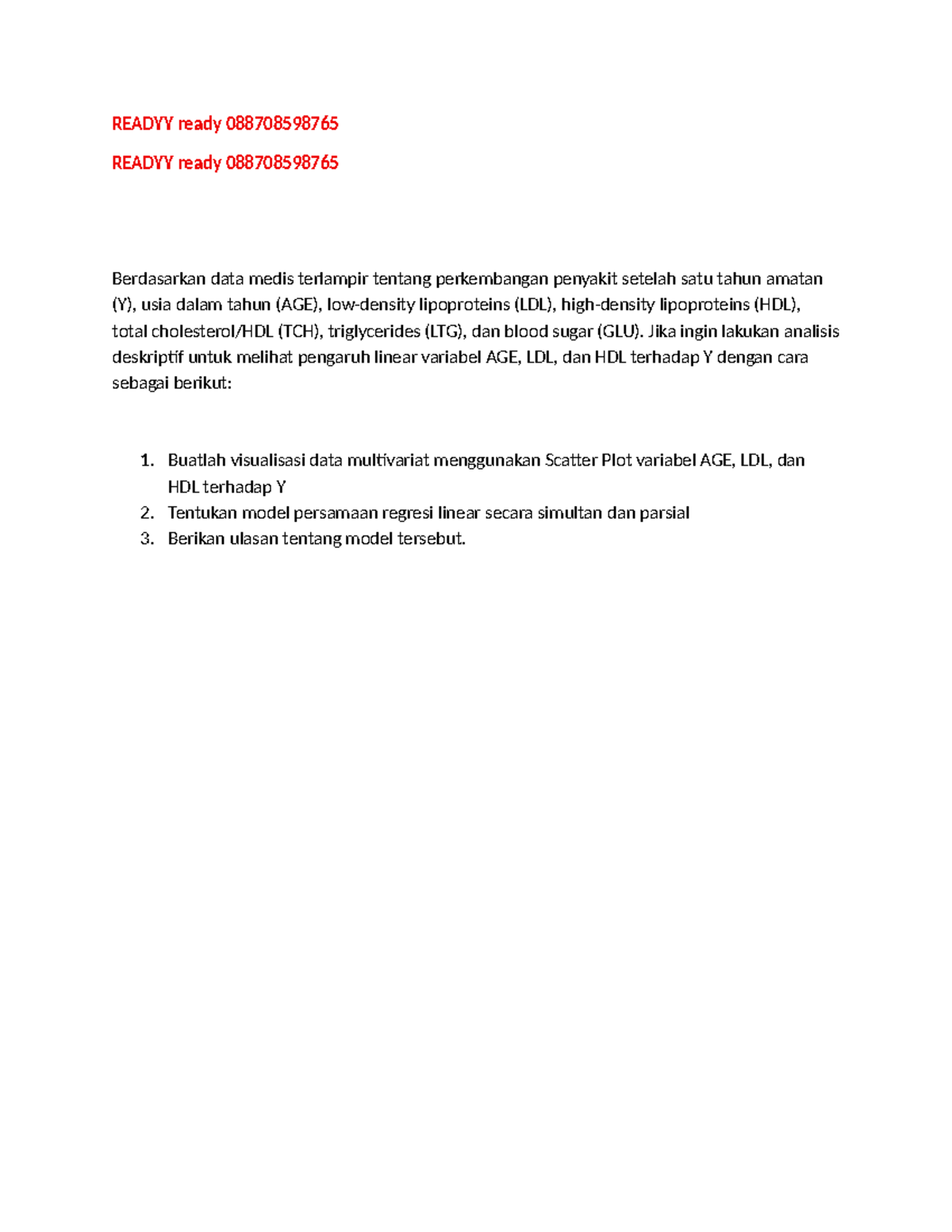 READYY ready 088708598765

READYY ready 088708598765

Berdasarkan data medis terlampir tentang perkembangan penyakit setelah satu tahun amatan (Y), usia dalam tahun (AGE), low-density lipoproteins (LDL), high-density lipoproteins (HDL), total cholesterol/HDL (TCH), triglycerides (LTG), dan blood sugar (GLU). Jika ingin lakukan analisis deskriptif untuk melihat pengaruh linear variabel AGE, LDL, dan HDL terhadap Y dengan cara sebagai berikut:

1. Buatlah visualisasi data multivariat menggunakan Scatter Plot variabel AGE, LDL, dan HDL terhadap Y
2. Tentukan model persamaan regresi linear secara simultan dan parsial
3. Berikan ulasan tentang model tersebut.